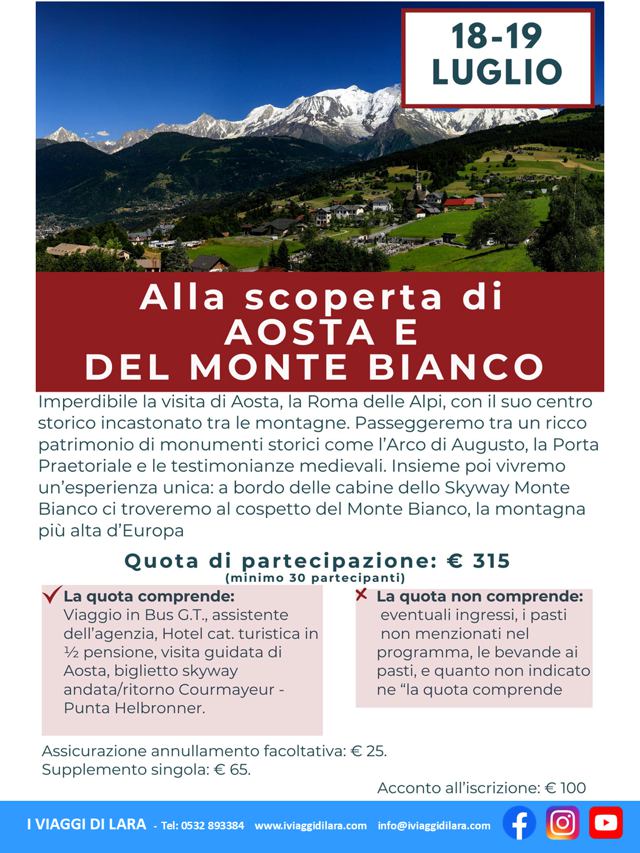 18-19 LUGLIO

Alla scoperta di AOSTA E DEL MONTE BIANCO

Imperdibile la visita di Aosta, la Roma delle Alpi, con il suo centro storico incastonato tra le montagne. Passeggeremo tra un ricco patrimonio di monumenti storici come l'Arco di Augusto, la Porta Praetoriale e le testimonianze medievali. Insieme poi vivremo un'esperienza unica: a bordo delle cabine dello Skyway Monte Bianco ci troveremo al cospetto del Monte Bianco, la montagna più alta d'Europa

Quota di partecipazione: € 315
(minimo 30 partecipanti)

La quota comprende:
Viaggio in Bus G.T., assistente dell'agenzia, Hotel cat. turistica in ½ pensione, visita guidata di Aosta, biglietto skyway andata/ritorno Courmayeur - Punta Helbronner.

La quota non comprende:
eventuali ingressi, i pasti non menzionati nel programma, le bevande ai pasti, e quanto non indicato ne "la quota comprende

Assicurazione annullamento facoltativa: € 25.
Supplemento singola: € 65.

Acconto all'iscrizione: € 100

I VIAGGI DI LARA - Tel: 0532 893384 www.iviaggidilara.com info@iviaggidilara.com